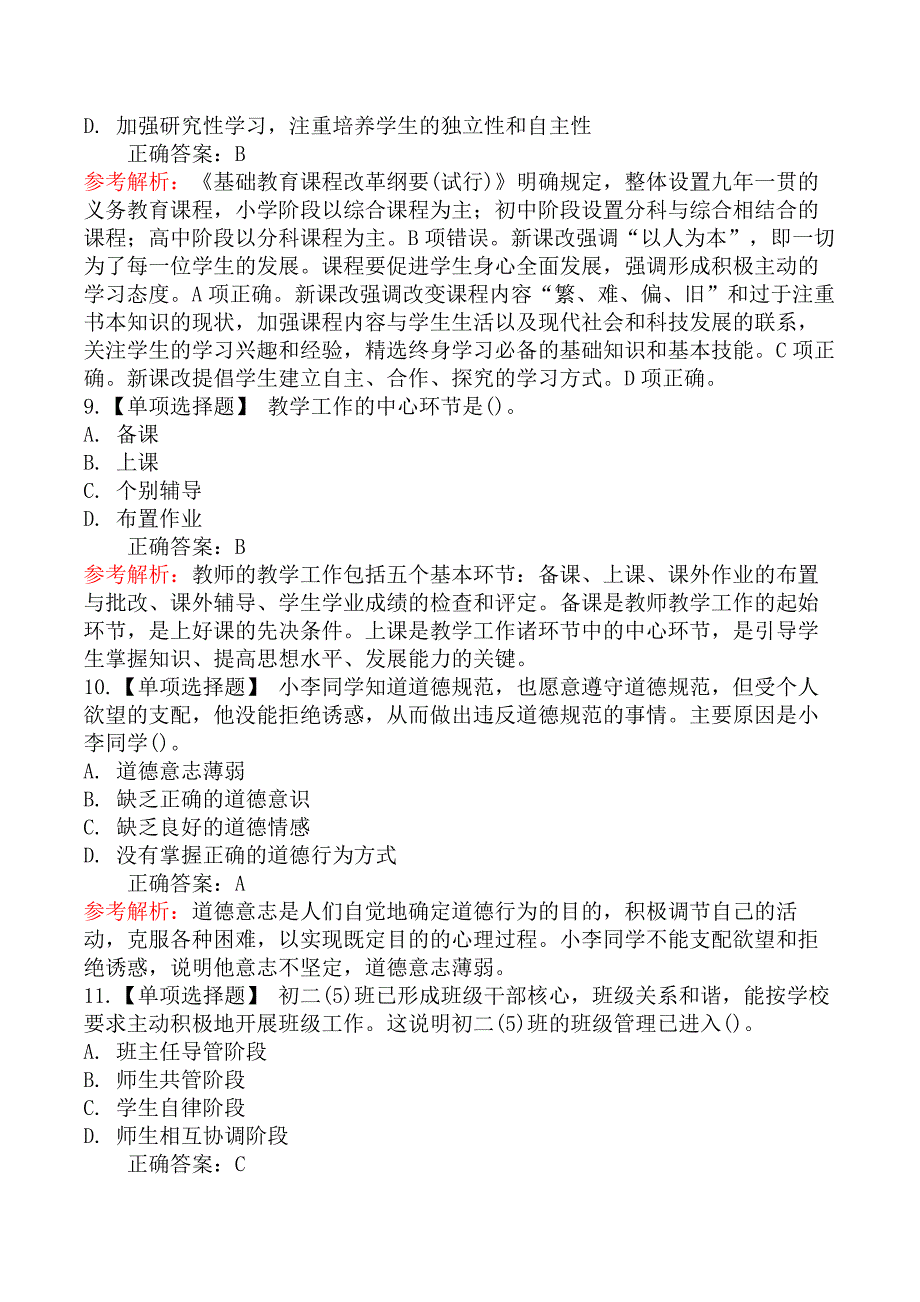 D. 加强研究性学习，注重培养学生的独立性和自主性
正确答案：B
参考解析：《基础教育课程改革纲要(试行)》明确规定，整体设置九年一贯的义务教育课程，小学阶段以综合课程为主；初中阶段设置分科与综合相结合的课程；高中阶段以分科课程为主。B项错误。新课改强调“以人为本”，即一切为了每一位学生的发展。课程要促进学生身心全面发展，强调形成积极主动的学习态度。A项正确。新课改强调改变课程内容“繁、难、偏、旧”和过于注重书本知识的现状，加强课程内容与学生生活以及现代社会和科技发展的联系，关注学生的学习兴趣和经验，精选终身学习必备的基础知识和基本技能。C项正确。新课改提倡学生建立自主、合作、探究的学习方式。D项正确。
9.【单项选择题】 教学工作的中心环节是()。
A. 备课
B. 上课
C. 个别辅导
D. 布置作业
正确答案：B
参考解析：教师的教学工作包括五个基本环节：备课、上课、课外作业的布置与批改、课外辅导、学生学业成绩的检查和评定。备课是教师教学工作的起始环节，是上好课的先决条件。上课是教学工作诸环节中的中心环节，是引导学生掌握知识、提高思想水平、发展能力的关键。
10.【单项选择题】 小李同学知道道德规范，也愿意遵守道德规范，但受个人欲望的支配，他没能拒绝诱惑，从而做出违反道德规范的事情。主要原因是小李同学()。
A. 道德意志薄弱
B. 缺乏正确的道德意识
C. 缺乏良好的道德情感
D. 没有掌握正确的道德行为方式
正确答案：A
参考解析：道德意志是人们自觉地确定道德行为的目的，积极调节自己的活动，克服各种困难，以实现既定目的的心理过程。小李同学不能支配欲望和拒绝诱惑，说明他意志不坚定，道德意志薄弱。
11.【单项选择题】 初二(5)班已形成班级干部核心，班级关系和谐，能按学校要求主动积极地开展班级工作。这说明初二(5)班的班级管理已进入()。
A. 班主任导管阶段
B. 师生共管阶段
C. 学生自律阶段
D. 师生相互协调阶段
正确答案：C